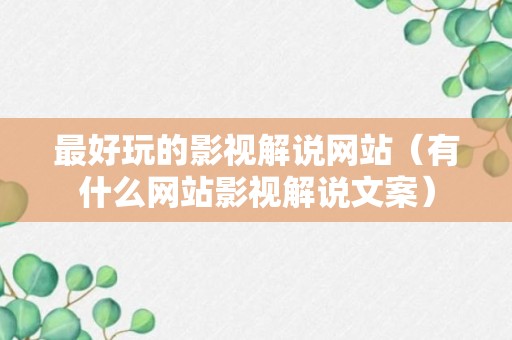 最好玩的影视解说网站（有什么网站影视解说文案）